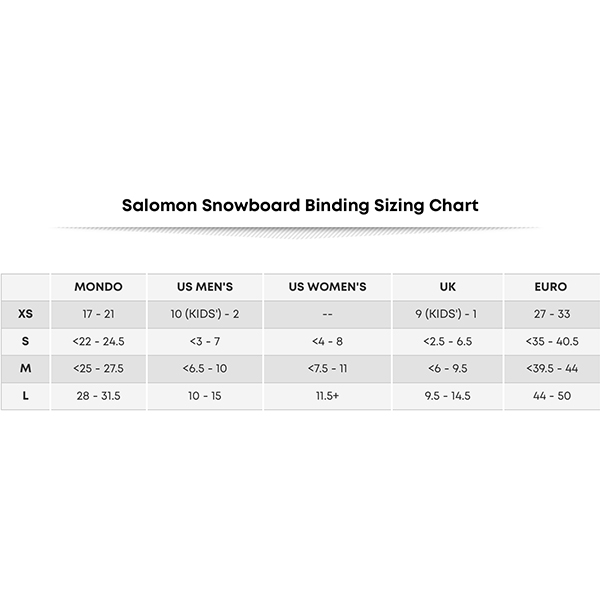 Salomon Snowboard Binding Sizing Chart

| | MONDO | US MEN'S | US WOMEN'S | UK | EURO |
|---|---|---|---|---|---|
| XS | 17 - 21 | 10 (KIDS') - 2 | -- | 9 (KIDS') - 1 | 27 - 33 |
| S | <22 - 24.5 | <3 - 7 | <4 - 8 | <2.5 - 6.5 | <35 - 40.5 |
| M | <25 - 27.5 | <6.5 - 10 | <7.5 - 11 | <6 - 9.5 | <39.5 - 44 |
| L | 28 - 31.5 | 10 - 15 | 11.5+ | 9.5 - 14.5 | 44 - 50 |